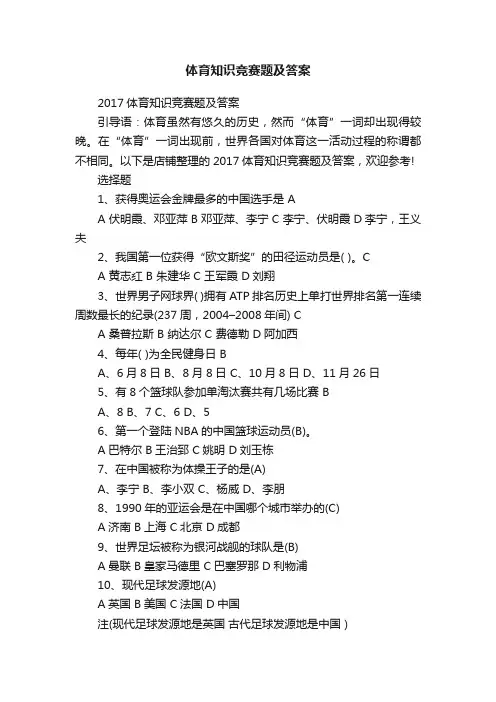 体育知识竞赛题及答案

2017 体育知识竞赛题及答案

引导语：体育虽然有悠久的历史，然而“体育”一词却出现得较晚。在“体育”一词出现前，世界各国对体育这一活动过程的称谓都不相同。以下是店铺整理的 2017 体育知识竞赛题及答案，欢迎参考!

选择题

1、获得奥运会金牌最多的中国选手是 A

A 伏明霞、邓亚萍 B 邓亚萍、李宁 C 李宁、伏明霞 D 李宁，王义夫

2、我国第一位获得“欧文斯奖”的田径运动员是( )。C

A 黄志红 B 朱建华 C 王军霞 D 刘翔

3、世界男子网球界( )拥有 ATP 排名历史上单打世界排名第一连续周数最长的纪录(237 周，2004–2008 年间) C

A 桑普拉斯 B 纳达尔 C 费德勒 D 阿加西

4、每年( )为全民健身日 B

A、6 月 8 日 B、8 月 8 日 C、10 月 8 日 D、11 月 26 日

5、有 8 个篮球队参加单淘汰赛共有几场比赛 B

A、8 B、7 C、6 D、5

6、第一个登陆 NBA 的中国篮球运动员(B)。

A 巴特尔 B 王治郅 C 姚明 D 刘玉栋

7、在中国被称为体操王子的是(A)

A、李宁 B、李小双 C、杨威 D、李朋

8、1990 年的亚运会是在中国哪个城市举办的(C)

A 济南 B 上海 C 北京 D 成都

9、世界足坛被称为银河战舰的球队是(B)

A 曼联 B 皇家马德里 C 巴塞罗那 D 利物浦

10、现代足球发源地(A)

A 英国 B 美国 C 法国 D 中国

注(现代足球发源地是英国 古代足球发源地是中国 )